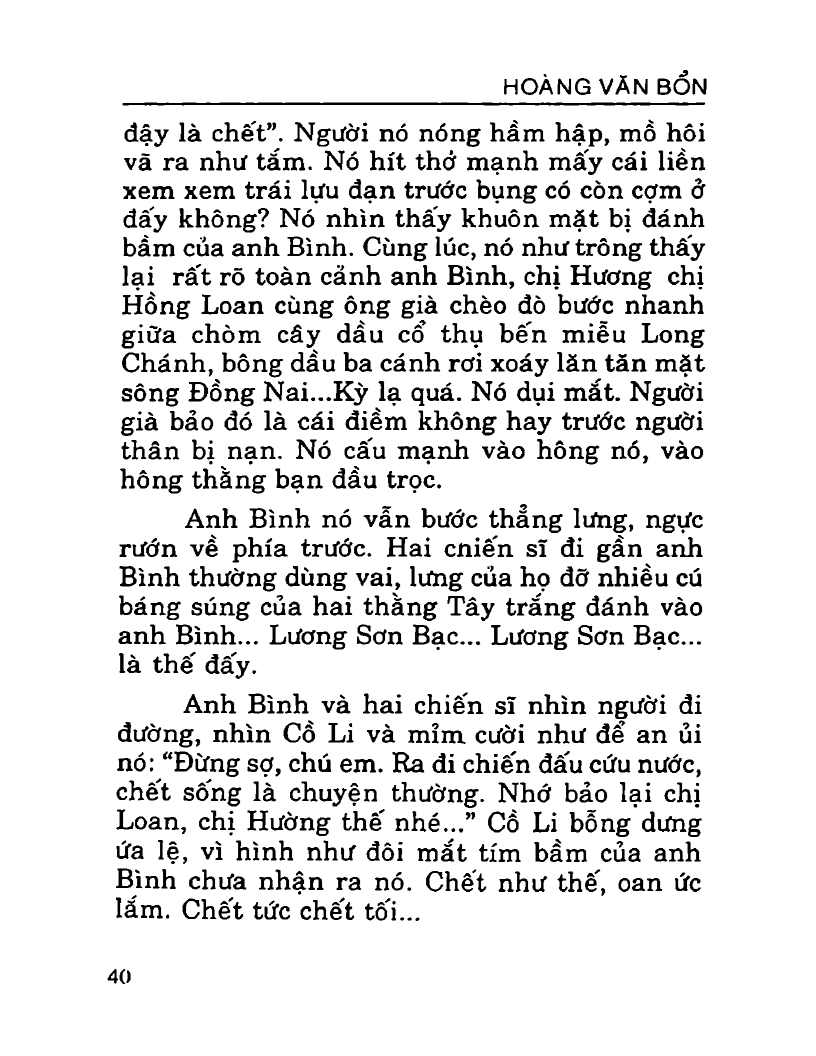 HOÀNG VĂN BỔN

đậy là chết". Người nó nóng hầm hập, mồ hôi vã ra như tắm. Nó hít thở mạnh mấy cái liền xem xem trái lựu đạn trước bụng có còn cợm ở đấy không? Nó nhìn thấy khuôn mặt bị đánh bầm của anh Bình. Cùng lúc, nó như trông thấy lại rất rõ toàn cảnh anh Bình, chị Hương chị Hồng Loan cùng ông già chèo đò bước nhanh giữa chòm cây dầu cổ thụ bến miễu Long Chánh, bông dầu ba cánh rơi xoáy lăn tăn mặt sông Đồng Nai...Kỳ lạ quá. Nó dụi mắt. Người già bảo đó là cái điềm không hay trước người thân bị nạn. Nó cấu mạnh vào hông nó, vào hông thằng bạn đầu trọc.

Anh Bình nó vẫn bước thẳng lưng, ngực rướn về phía trước. Hai cniến sĩ đi gần anh Bình thường dùng vai, lưng của họ đỡ nhiều cú báng súng của hai thằng Tây trắng đánh vào anh Bình... Lương Sơn Bạc... Lương Sơn Bạc... là thế đấy.

Anh Bình và hai chiến sĩ nhìn người đi đường, nhìn Cồ Li và mỉm cười như để an ủi nó: "Đừng sợ, chú em. Ra đi chiến đấu cứu nước, chết sống là chuyện thường. Nhớ bảo lại chị Loan, chị Hường thế nhé..." Cồ Li bỗng dưng ứa lệ, vì hình như đôi mắt tím bầm của anh Bình chưa nhận ra nó. Chết như thế, oan ức lắm. Chết tức chết tối...

40